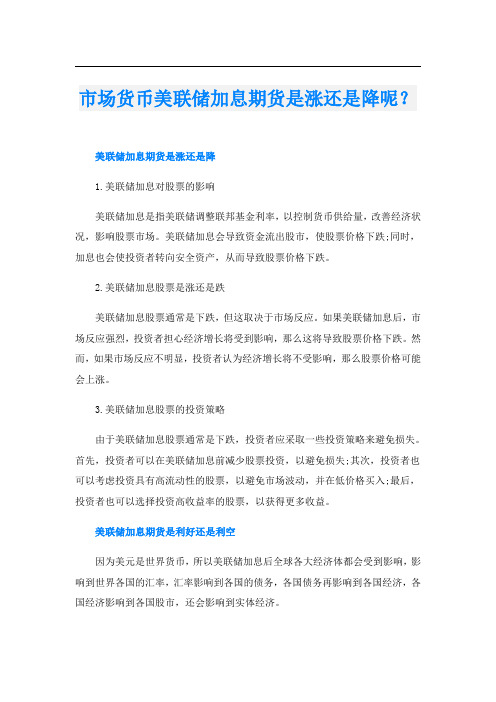 市场货币美联储加息期货是涨还是降呢？

美联储加息期货是涨还是降

1.美联储加息对股票的影响

美联储加息是指美联储调整联邦基金利率，以控制货币供给量，改善经济状况，影响股票市场。美联储加息会导致资金流出股市，使股票价格下跌;同时，加息也会使投资者转向安全资产，从而导致股票价格下跌。

2.美联储加息股票是涨还是跌

美联储加息股票通常是下跌，但这取决于市场反应。如果美联储加息后，市场反应强烈，投资者担心经济增长将受到影响，那么这将导致股票价格下跌。然而，如果市场反应不明显，投资者认为经济增长将不受影响，那么股票价格可能会上涨。

3.美联储加息股票的投资策略

由于美联储加息股票通常是下跌，投资者应采取一些投资策略来避免损失。首先，投资者可以在美联储加息前减少股票投资，以避免损失;其次，投资者也可以考虑投资具有高流动性的股票，以避免市场波动，并在低价格买入;最后，投资者也可以选择投资高收益率的股票，以获得更多收益。

美联储加息期货是利好还是利空

因为美元是世界货币，所以美联储加息后全球各大经济体都会受到影响，影响到世界各国的汇率，汇率影响到各国的债务，各国债务再影响到各国经济，各国经济影响到各国股市，还会影响到实体经济。